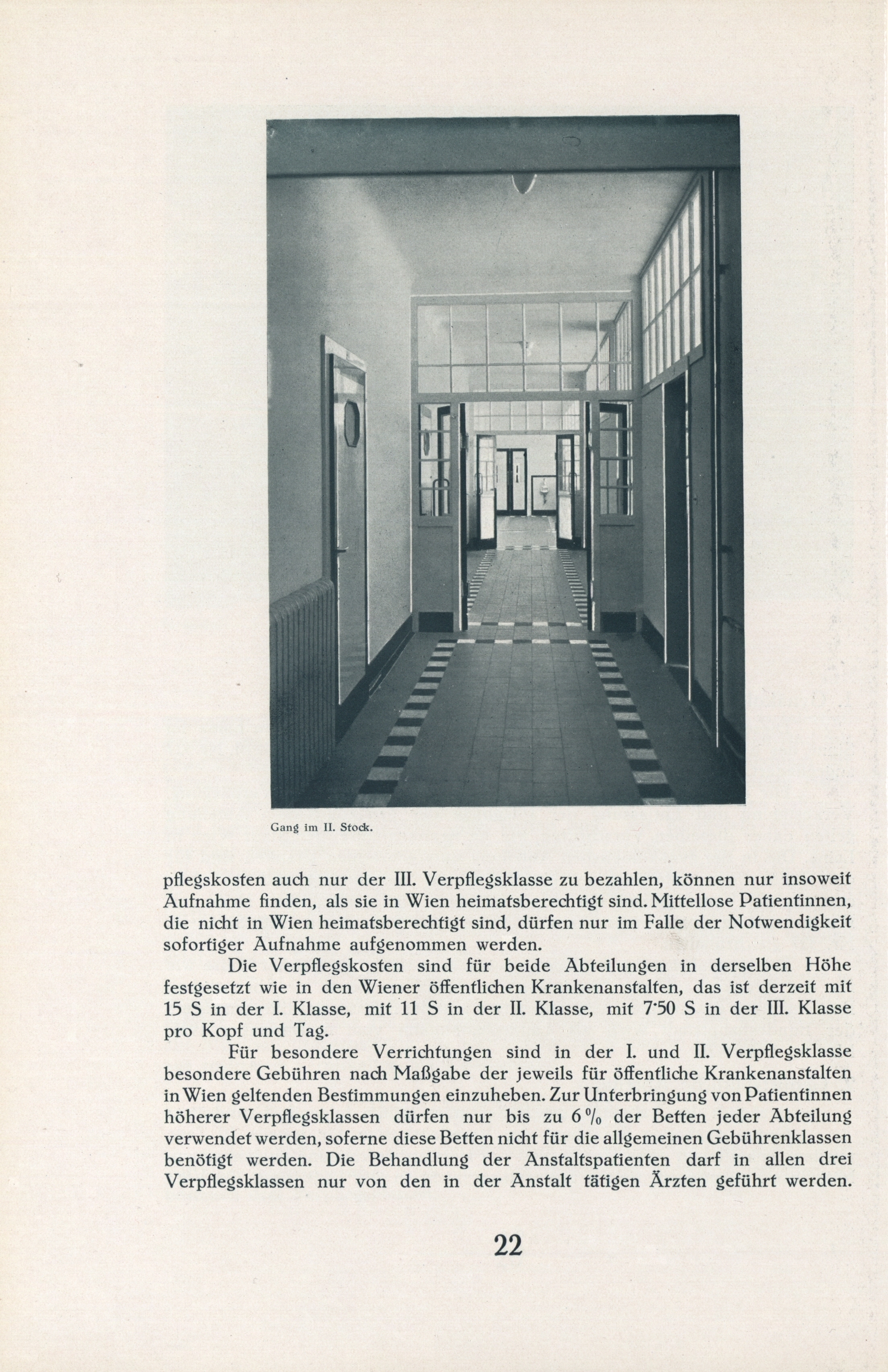 Gang im II. Stock.

pflegskosten auch nur der III. Verpflegsklasse zu bezahlen, können nur insoweit Aufnahme finden, als sie in Wien heimatsberechtigt sind. Mittellose Patientinnen, die nicht in Wien heimatsberechtigt sind, dürfen nur im Falle der Notwendigkeit sofortiger Aufnahme aufgenommen werden.

Die Verpflegskosten sind für beide Abteilungen in derselben Höhe festgesetzt wie in den Wiener öffentlichen Krankenanstalten, das ist derzeit mit 15 S in der I. Klasse, mit 11 S in der II. Klasse, mit 7·50 S in der III. Klasse pro Kopf und Tag.

Für besondere Verrichtungen sind in der I. und II. Verpflegsklasse besondere Gebühren nach Maßgabe der jeweils für öffentliche Krankenanstalten in Wien geltenden Bestimmungen einzuheben. Zur Unterbringung von Patientinnen höherer Verpflegsklassen dürfen nur bis zu 6 % der Betten jeder Abteilung verwendet werden, soferne diese Betten nicht für die allgemeinen Gebührenklassen benötigt werden. Die Behandlung der Anstaltspatienten darf in allen drei Verpflegsklassen nur von den in der Anstalt tätigen Ärzten geführt werden.

22